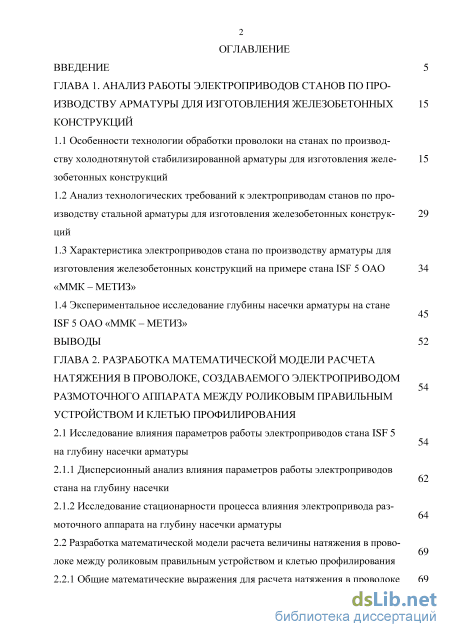 2

ОГЛАВЛЕНИЕ

ВВЕДЕНИЕ 5

ГЛАВА 1. АНАЛИЗ РАБОТЫ ЭЛЕКТРОПРИВОДОВ СТАНОВ ПО ПРОИЗВОДСТВУ АРМАТУРЫ ДЛЯ ИЗГОТОВЛЕНИЯ ЖЕЛЕЗОБЕТОННЫХ КОНСТРУКЦИЙ 15

1.1 Особенности технологии обработки проволоки на станах по производству холоднотянутой стабилизированной арматуры для изготовления железобетонных конструкций 15

1.2 Анализ технологических требований к электроприводам станов по производству стальной арматуры для изготовления железобетонных конструкций 29

1.3 Характеристика электроприводов стана по производству арматуры для изготовления железобетонных конструкций на примере стана ISF 5 ОАО «ММК – МЕТИЗ» 34

1.4 Экспериментальное исследование глубины насечки арматуры на стане ISF 5 ОАО «ММК – МЕТИЗ» 45

ВЫВОДЫ 52

ГЛАВА 2. РАЗРАБОТКА МАТЕМАТИЧЕСКОЙ МОДЕЛИ РАСЧЕТА НАТЯЖЕНИЯ В ПРОВОЛОКЕ, СОЗДАВАЕМОГО ЭЛЕКТРОПРИВОДОМ РАЗМОТОЧНОГО АППАРАТА МЕЖДУ РОЛИКОВЫМ ПРАВИЛЬНЫМ УСТРОЙСТВОМ И КЛЕТЬЮ ПРОФИЛИРОВАНИЯ 54

2.1 Исследование влияния параметров работы электроприводов стана ISF 5 на глубину насечки арматуры 54

2.1.1 Дисперсионный анализ влияния параметров работы электроприводов стана на глубину насечки 62

2.1.2 Исследование стационарности процесса влияния электропривода размоточного аппарата на глубину насечки арматуры 64

2.2 Разработка математической модели расчета величины натяжения в проволоке между роликовым правильным устройством и клетью профилирования 69

2.2.1 Общие математические выражения для расчета натяжения в проволоке 69

dsLib.net
библиотека диссертаций